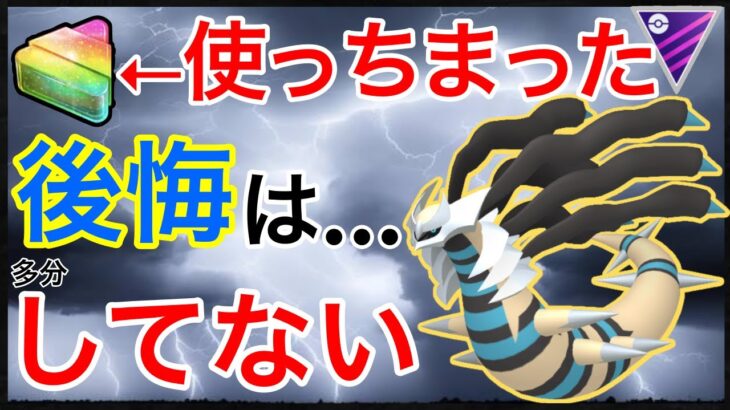 ←使っちまった

後悔は…

多分

してない